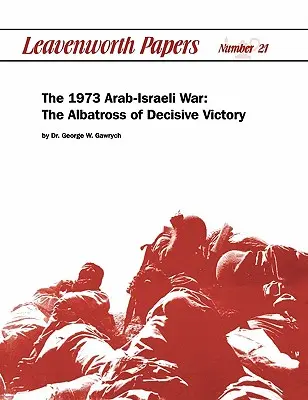 Leavenworth Papers Number 21

The 1973 Arab-Israeli War:
The Albatross of Decisive Victory

by Dr. George W. Gawrych